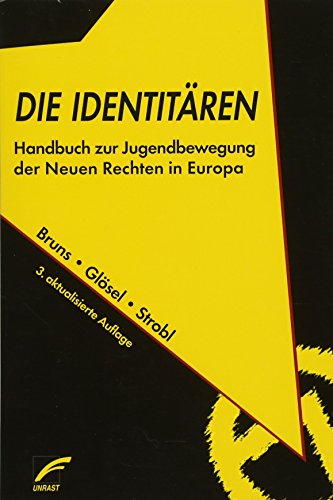 DIE IDENTITÄREN

Handbuch zur Jugendbewegung der Neuen Rechten in Europa

Bruns • Glösel • Strobl

3. aktualisierte Auflage

UNRAST